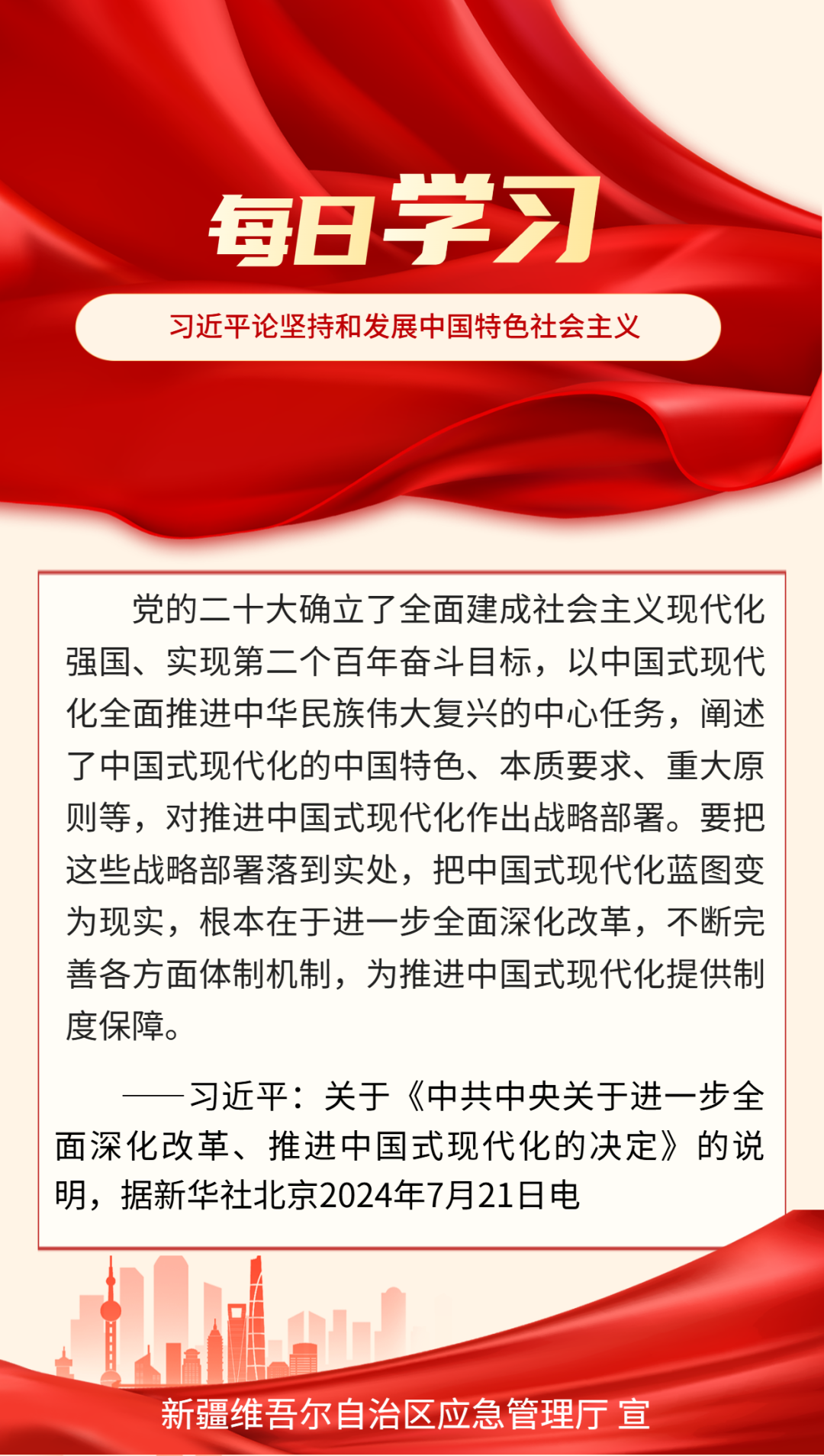 每日学习

习近平论坚持和发展中国特色社会主义

党的二十大确立了全面建成社会主义现代化强国、实现第二个百年奋斗目标，以中国式现代化全面推进中华民族伟大复兴的中心任务，阐述了中国式现代化的中国特色、本质要求、重大原则等，对推进中国式现代化作出战略部署。要把这些战略部署落到实处，把中国式现代化蓝图变为现实，根本在于进一步全面深化改革，不断完善各方面体制机制，为推进中国式现代化提供制度保障。

——习近平：关于《中共中央关于进一步全面深化改革、推进中国式现代化的决定》的说明，据新华社北京2024年7月21日电

新疆维吾尔自治区应急管理厅 宣